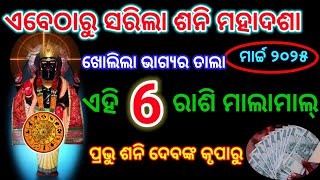 ଏବେଠାରୁ ସରିଲା ଶନି ମହାଦଶା

ଖୋଲିଲା ଭାଗ୍ୟର ତାଲା

ମାର୍ଚ୍ଚ ୨୦୨୫

ଏହି 6 ରାଶି ମାଲାମାଲ୍

ପ୍ରଭୁ ଶନି ଦେବଙ୍କ କୃପାରୁ